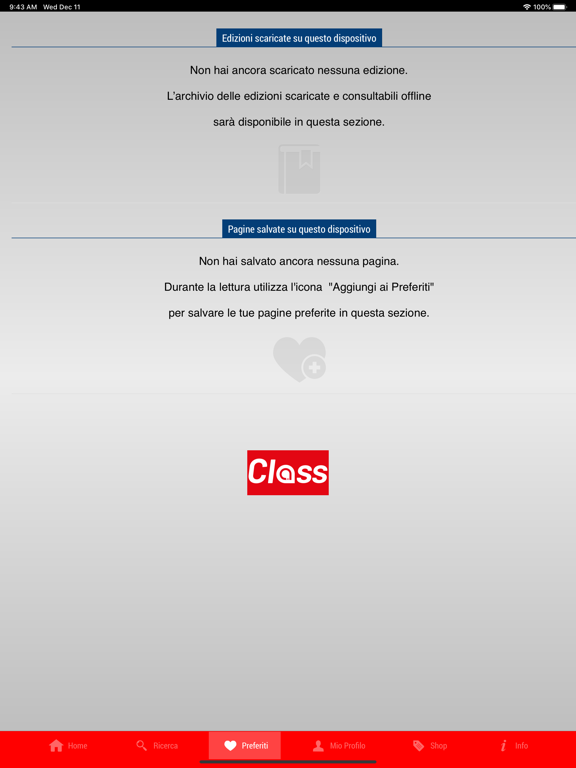 9:43 AM Wed Dec 11

100%

Edizioni scaricate su questo dispositivo

Non hai ancora scaricato nessuna edizione.

L'archivio delle edizioni scaricate e consultabili offline

sarà disponibile in questa sezione.

Pagine salvate su questo dispositivo

Non hai salvato ancora nessuna pagina.

Durante la lettura utilizza l'icona "Aggiungi ai Preferiti"

per salvare le tue pagine preferite in questa sezione.

Class

Home Ricerca Preferiti Mio Profilo Shop Info